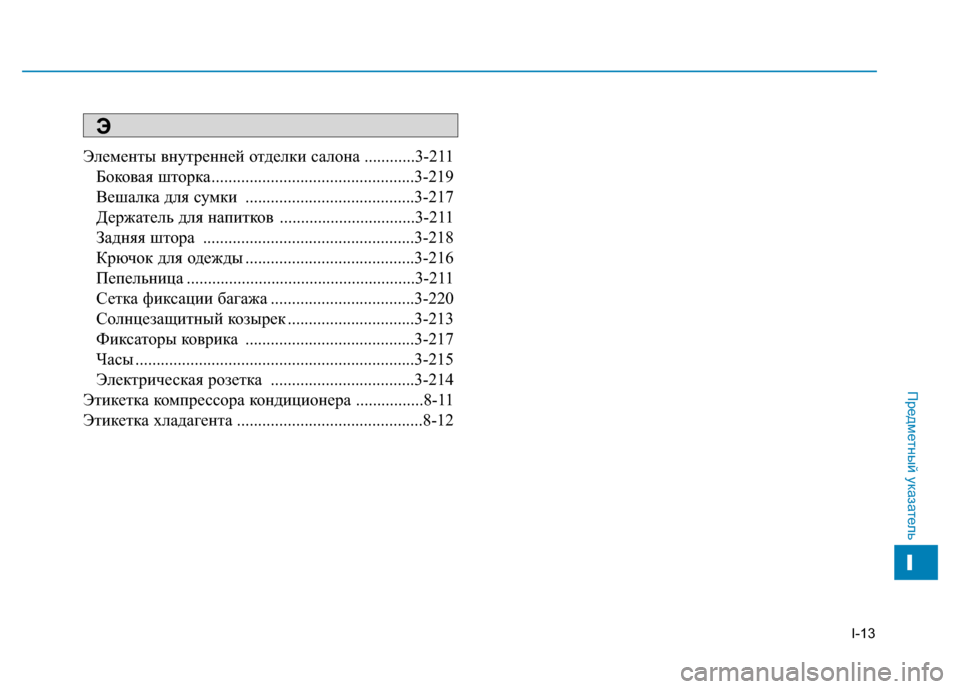 Э

Элементы внутренней отделки салона ............3-211
Боковая шторка................................................3-219
Вешалка для сумки ........................................3-217
Держатель для напитков ................................3-211
Задняя штора ..................................................3-218
Крючок для одежды ........................................3-216
Пепельница ......................................................3-211
Сетка фиксации багажа ..................................3-220
Солнцезащитный козырек ..............................3-213
Фиксаторы коврика ........................................3-217
Часы ..................................................................3-215
Электрическая розетка ..................................3-214
Этикетка компрессора кондиционера ................8-11
Этикетка хладагента ............................................8-12

Предметный указатель

I

I-13

carmanualsonline.info